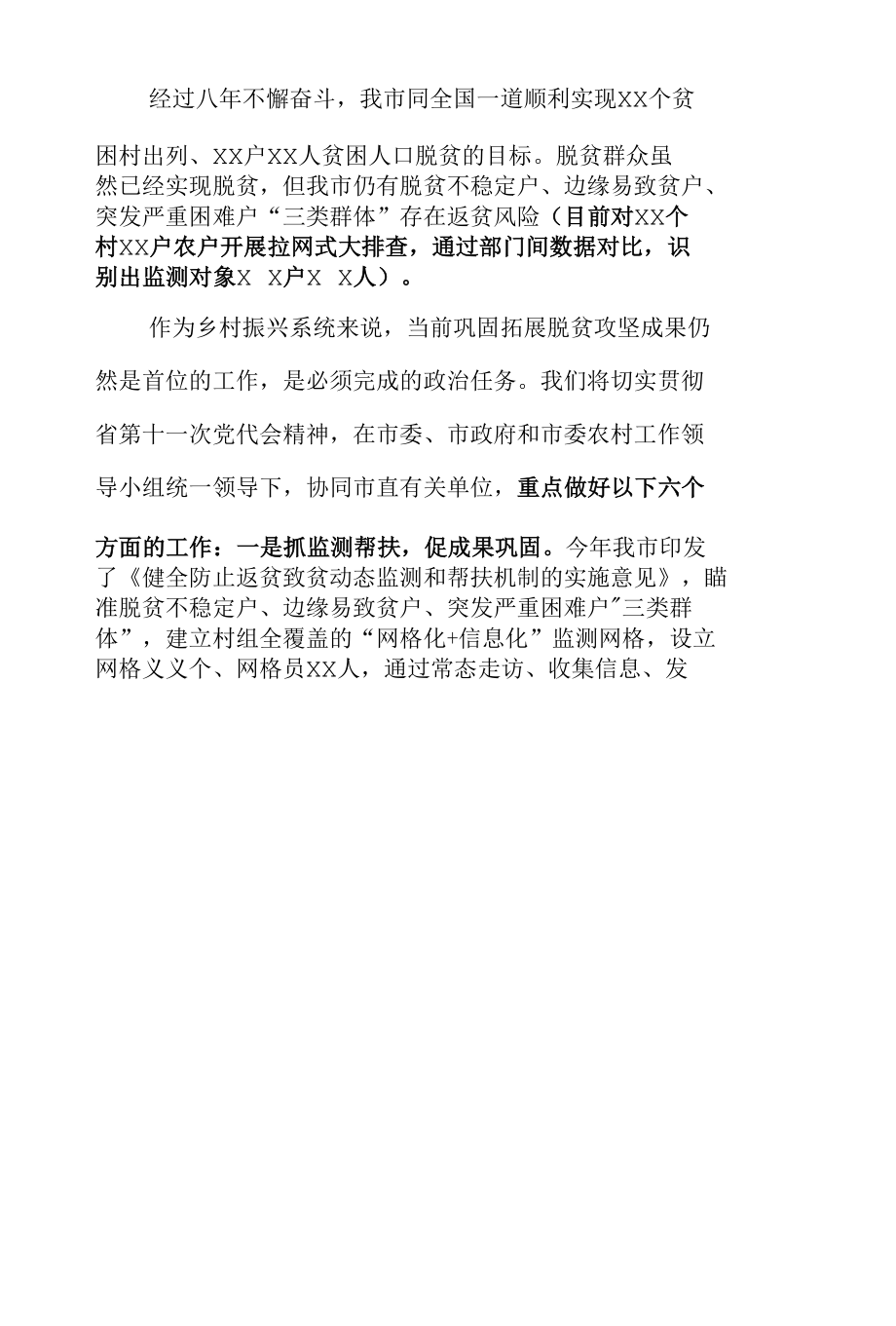 经过八年不懈奋斗，我市同全国一道顺利实现XX个贫困村出列、XX户XX人贫困人口脱贫的目标。脱贫群众虽然已经实现脱贫，但我市仍有脱贫不稳定户、边缘易致贫户、突发严重困难户“三类群体”存在返贫风险（目前对XX个村XX户农户开展拉网式大排查，通过部门间数据对比，识别出监测对象X X户X X人）。

作为乡村振兴系统来说，当前巩固拓展脱贫攻坚成果仍然是首位的工作，是必须完成的政治任务。我们将切实贯彻省第十一次党代会精神，在市委、市政府和市委农村工作领导小组统一领导下，协同市直有关单位，重点做好以下六个方面的工作：一是抓监测帮扶，促成果巩固。今年我市印发了《健全防止返贫致贫动态监测和帮扶机制的实施意见》，瞄准脱贫不稳定户、边缘易致贫户、突发严重困难户"三类群体”，建立村组全覆盖的“网格化+信息化”监测网格，设立网格义义个、网格员XX人，通过常态走访、收集信息、发